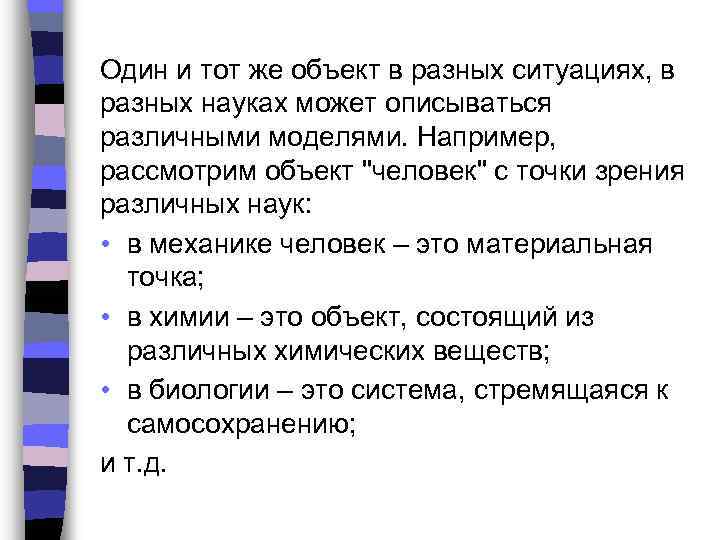 Один и тот же объект в разных ситуациях, в разных науках может описываться различными моделями. Например, рассмотрим объект "человек" с точки зрения различных наук:

• в механике человек – это материальная точка;
• в химии – это объект, состоящий из различных химических веществ;
• в биологии – это система, стремящаяся к самосохранению;

и т.д.